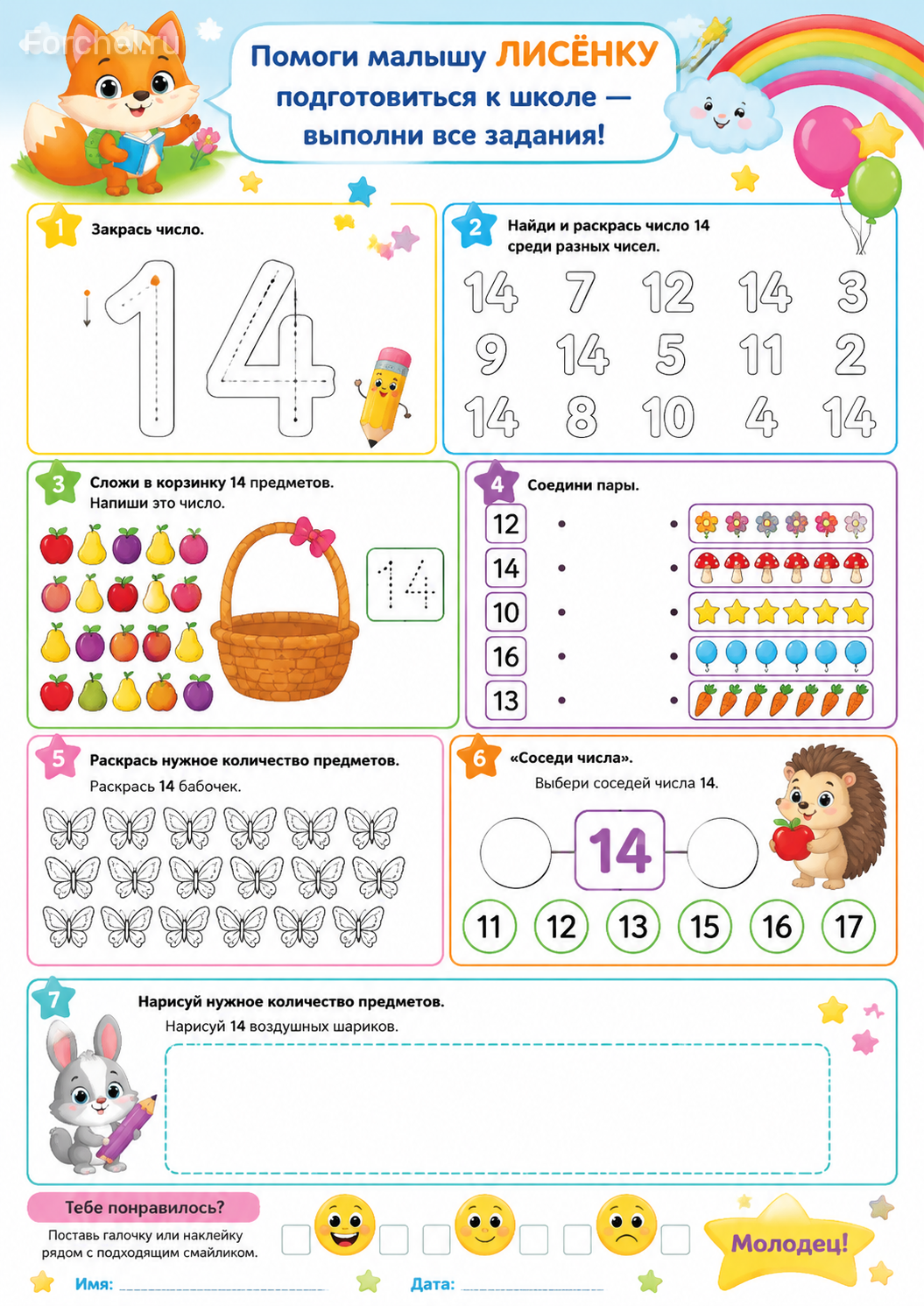 Forchel.ru

Помоги малышу ЛИСЁНКУ подготовиться к школе — выполни все задания!

1 Закрась число.

14

2 Найди и раскрась число 14 среди разных чисел.

14 7 12 14 3
9 14 5 11 2
14 8 10 4 14

3 Сложи в корзинку 14 предметов. Напиши это число.

14

4 Соедини пары.

12
14
10
16
13

5 Раскрась нужное количество предметов.
Раскрась 14 бабочек.

6 «Соседи числа».
Выбери соседей числа 14.

14

11 12 13 15 16 17

7 Нарисуй нужное количество предметов.
Нарисуй 14 воздушных шариков.

Тебе понравилось?
Поставь галочку или наклейку рядом с подходящим смайликом.

Молодец!

Имя: ____________________ Дата: ______________